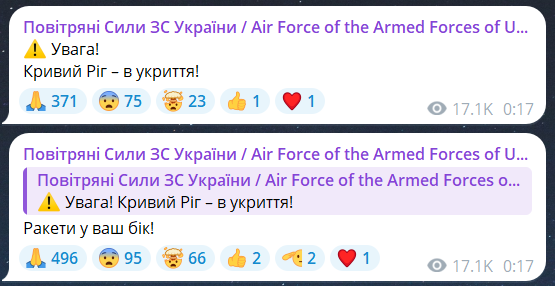 Повітряні Сили ЗС України / Air Force of the Armed Forces of U...
⚠️ Увага!
Кривий Ріг – в укриття!

🙏 371 😨 75 🤯 23 👍 1 ❤️ 1

17.1K 0:17

Повітряні Сили ЗС України / Air Force of the Armed Forces of U...

Повітряні Сили ЗС України / Air Force of the Armed Forces o...
⚠️ Увага! Кривий Ріг – в укриття!

Ракети у ваш бік!

🙏 496 😨 95 🤯 66 👍 2 🫡 2 ❤️ 1

17.1K 0:17